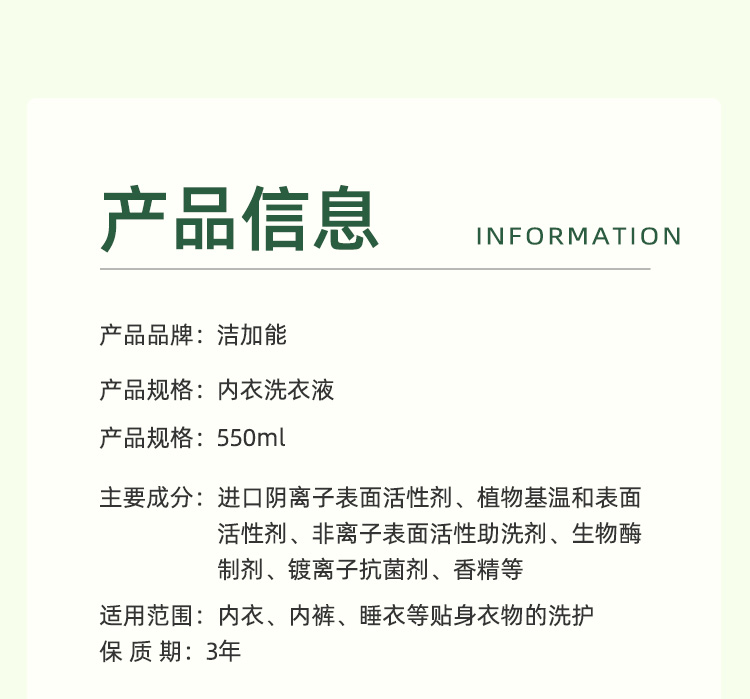 产品信息 INFORMATION

产品品牌：洁加能

产品规格：内衣洗衣液

产品规格：550ml

主要成分：进口阴离子表面活性剂、植物基温和表面活性剂、非离子表面活性助洗剂、生物酶制剂、镀离子抗菌剂、香精等

适用范围：内衣、内裤、睡衣等贴身衣物的洗护
保 质 期：3年